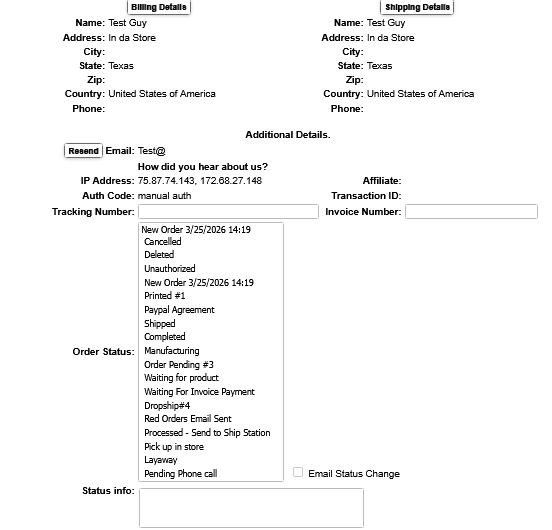 Billing Details

Name: Test Guy
Address: In da Store
City:
State: Texas
Zip:
Country: United States of America
Phone:

Shipping Details

Name: Test Guy
Address: In da Store
City:
State: Texas
Zip:
Country: United States of America
Phone:

Additional Details.

Resend Email: Test@

How did you hear about us?

IP Address: 75.87.74.143, 172.68.27.148
Affiliate:
Auth Code: manual auth
Transaction ID:
Tracking Number:
Invoice Number:

Order Status:
New Order 3/25/2026 14:19
Cancelled
Deleted
Unauthorized
New Order 3/25/2026 14:19
Printed #1
Paypal Agreement
Shipped
Completed
Manufacturing
Order Pending #3
Waiting for product
Waiting For Invoice Payment
Dropship#4
Red Orders Email Sent
Processed - Send to Ship Station
Pick up in store
Layaway
Pending Phone call

Email Status Change

Status info: